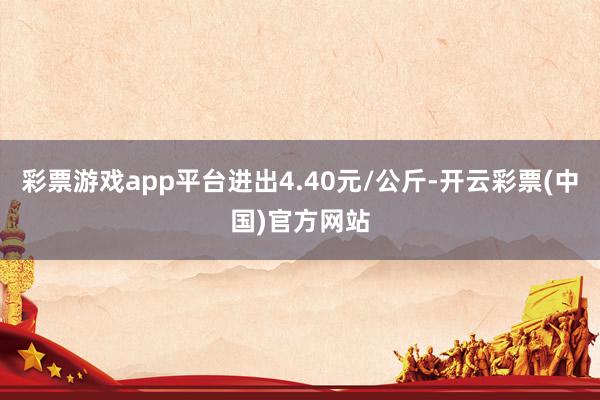 彩票游戏app平台进出4.40元/公斤-开云彩票(中国)官方网站